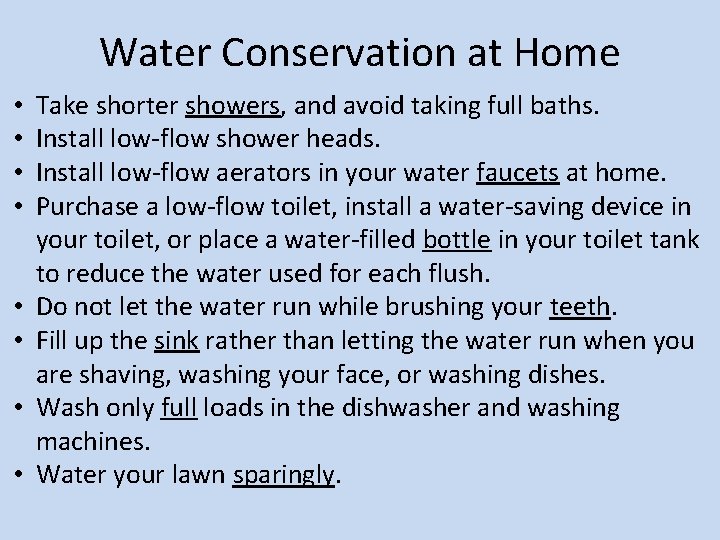 Water Conservation at Home

• Take shorter showers, and avoid taking full baths.
• Install low-flow shower heads.
• Install low-flow aerators in your water faucets at home.
• Purchase a low-flow toilet, install a water-saving device in your toilet, or place a water-filled bottle in your toilet tank to reduce the water used for each flush.
• Do not let the water run while brushing your teeth.
• Fill up the sink rather than letting the water run when you are shaving, washing your face, or washing dishes.
• Wash only full loads in the dishwasher and washing machines.
• Water your lawn sparingly.